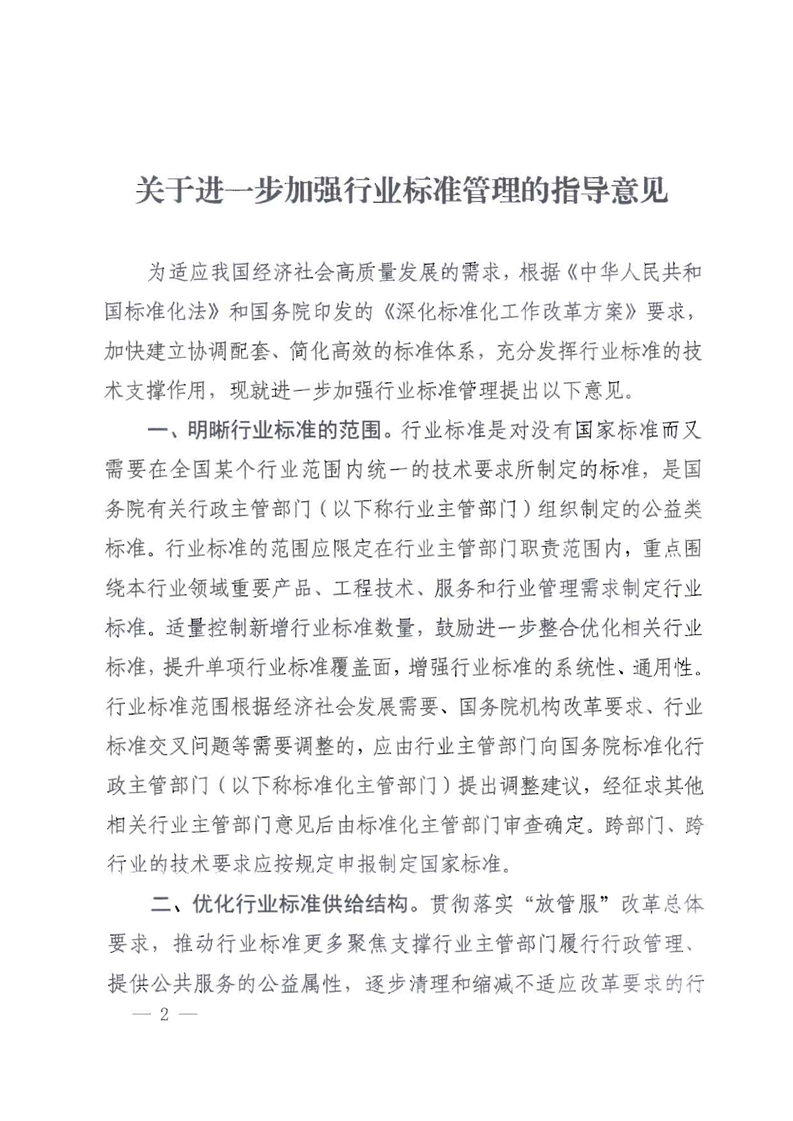 关于进一步加强行业标准管理的指导意见

为适应我国经济社会高质量发展的需求，根据《中华人民共和国标准化法》和国务院印发的《深化标准化工作改革方案》要求，加快建立协调配套、简化高效的标准体系，充分发挥行业标准的技术支撑作用，现就进一步加强行业标准管理提出以下意见。

一、明晰行业标准的范围。行业标准是对没有国家标准而又需要在全国某个行业范围内统一的技术要求所制定的标准，是国务院有关行政主管部门（以下称行业主管部门）组织制定的公益类标准。行业标准的范围应限定在行业主管部门职责范围内，重点围绕本行业领域重要产品、工程技术、服务和行业管理需求制定行业标准。适量控制新增行业标准数量，鼓励进一步整合优化相关行业标准，提升单项行业标准覆盖面，增强行业标准的系统性、通用性。行业标准范围根据经济社会发展需要、国务院机构改革要求、行业标准交叉问题等需要调整的，应由行业主管部门向国务院标准化行政主管部门（以下称标准化主管部门）提出调整建议，经征求其他相关行业主管部门意见后由标准化主管部门审查确定。跨部门、跨行业的技术要求应按规定申报制定国家标准。

二、优化行业标准供给结构。贯彻落实“放管服”改革总体要求，推动行业标准更多聚焦支撑行业主管部门履行行政管理、提供公共服务的公益属性，逐步清理和缩减不适应改革要求的行

— 2 —